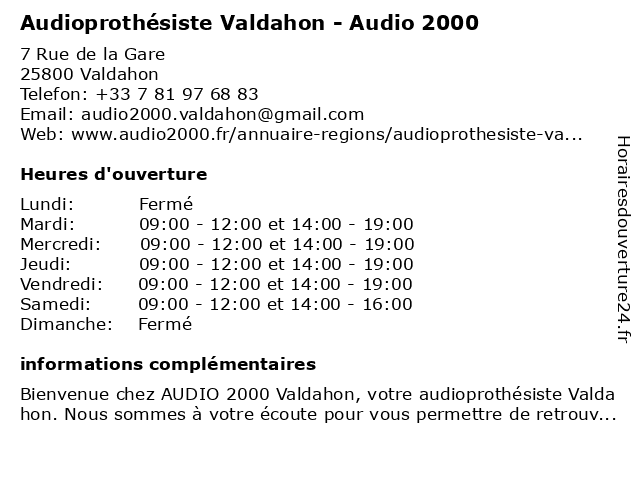 Audioprothésiste Valdahon - Audio 2000

7 Rue de la Gare
25800 Valdahon
Telefon: +33 7 81 97 68 83
Email: audio2000.valdahon@gmail.com
Web: www.audio2000.fr/annuaire-regions/audioprothesiste-va...

Heures d'ouverture

| | |
|---|---|
| Lundi: | Fermé |
| Mardi: | 09:00 - 12:00 et 14:00 - 19:00 |
| Mercredi: | 09:00 - 12:00 et 14:00 - 19:00 |
| Jeudi: | 09:00 - 12:00 et 14:00 - 19:00 |
| Vendredi: | 09:00 - 12:00 et 14:00 - 19:00 |
| Samedi: | 09:00 - 12:00 et 14:00 - 16:00 |
| Dimanche: | Fermé |

informations complémentaires

Bienvenue chez AUDIO 2000 Valdahon, votre audioprothésiste Valda hon. Nous sommes à votre écoute pour vous permettre de retrouv...

Horairesdouverture24.fr